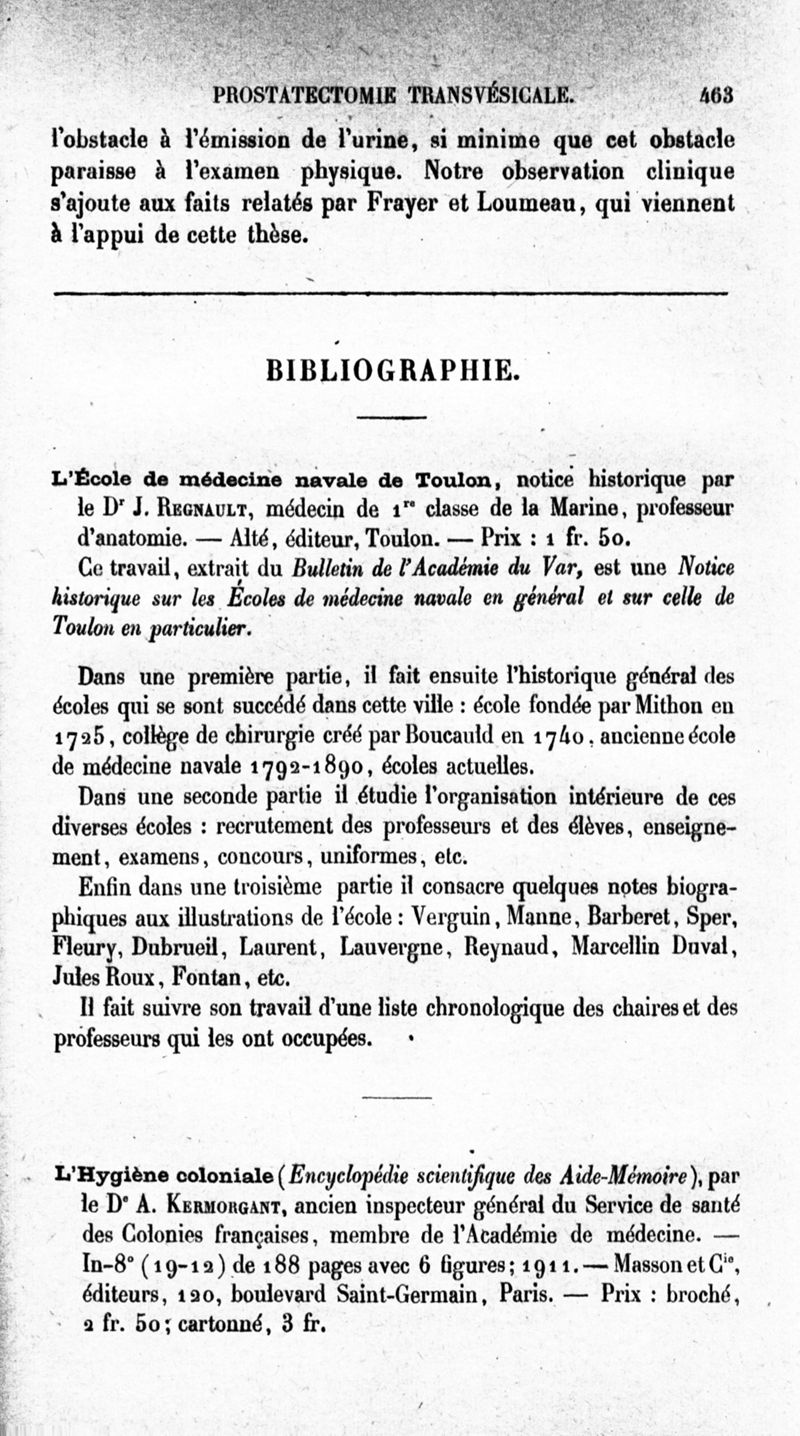 PROSTATECTOMIE TRANSVÉSICALE. 463

l'obstacle à l'émission de l'urine, si minime que cet obstacle paraisse à l'examen physique. Notre observation clinique s'ajoute aux faits relatés par Frayer et Loumeau, qui viennent à l'appui de cette thèse.

BIBLIOGRAPHIE.

L'École de médecine navale de Toulon, notice historique par le D$^r$ J. Regnault, médecin de 1$^{re}$ classe de la Marine, professeur d'anatomie. — Alté, éditeur, Toulon. — Prix : 1 fr. 50.

Ce travail, extrait du Bulletin de l'Académie du Var, est une Notice historique sur les Écoles de médecine navale en général et sur celle de Toulon en particulier.

Dans une première partie, il fait ensuite l'historique général des écoles qui se sont succédé dans cette ville : école fondée par Mithon en 1725, collège de chirurgie créé par Boucauld en 1740, ancienne école de médecine navale 1792-1890, écoles actuelles.

Dans une seconde partie il étudie l'organisation intérieure de ces diverses écoles : recrutement des professeurs et des élèves, enseignement, examens, concours, uniformes, etc.

Enfin dans une troisième partie il consacre quelques notes biographiques aux illustrations de l'école : Verguin, Manne, Barberet, Sper, Fleury, Dubrueil, Laurent, Lauvergne, Reynaud, Marcellin Duval, Jules Roux, Fontan, etc.

Il fait suivre son travail d'une liste chronologique des chaires et des professeurs qui les ont occupées.

L'Hygiène coloniale (Encyclopédie scientifique des Aide-Mémoire), par le D$^r$ A. Kermorgant, ancien inspecteur général du Service de santé des Colonies françaises, membre de l'Académie de médecine. — In-8° (19-12) de 188 pages avec 6 figures; 1911. — Masson et C$^{ie}$, éditeurs, 120, boulevard Saint-Germain, Paris. — Prix : broché, 2 fr. 50; cartonné, 3 fr.